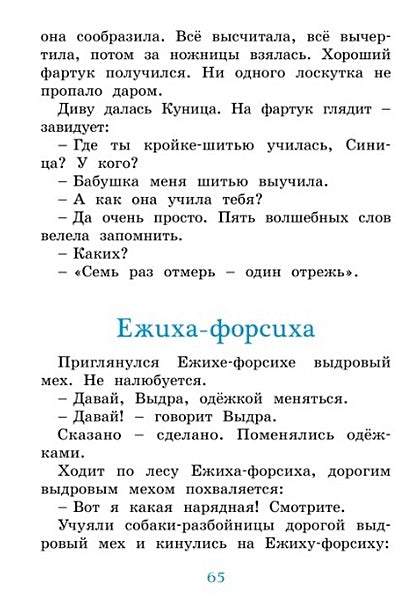 она сообразила. Всё высчитала, всё вычертила, потом за ножницы взялась. Хороший фартук получился. Ни одного лоскутка не пропало даром.

Диву далась Куница. На фартук глядит – завидует:

– Где ты кройке-шитью училась, Синица? У кого?

– Бабушка меня шитью выучила.

– А как она учила тебя?

– Да очень просто. Пять волшебных слов велела запомнить.

– Каких?

– «Семь раз отмерь – один отрежь».

Ежиха-форсиха

Приглянулся Ежихе-форсихе выдровый мех. Не налюбуется.

– Давай, Выдра, одёжкой меняться.

– Давай! – говорит Выдра.

Сказано – сделано. Поменялись одёжками.

Ходит по лесу Ежиха-форсиха, дорогим выдровым мехом похваляется:

– Вот я какая нарядная! Смотрите.

Учуяли собаки-разбойницы дорогой выдровый мех и кинулись на Ежиху-форсиху:

65